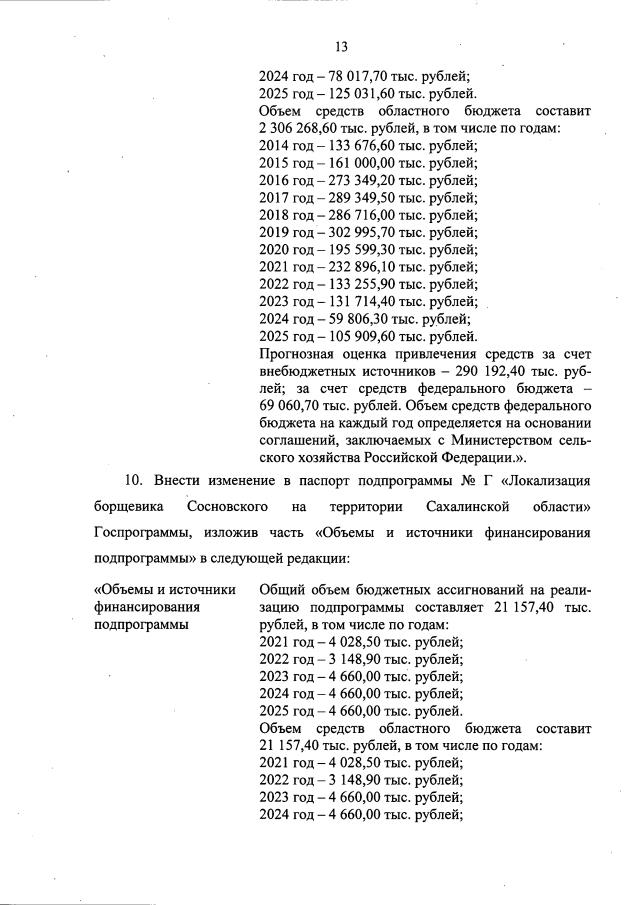 13

2024 год – 78 017,70 тыс. рублей;
2025 год – 125 031,60 тыс. рублей.
Объем средств областного бюджета составит 2 306 268,60 тыс. рублей, в том числе по годам:
2014 год – 133 676,60 тыс. рублей;
2015 год – 161 000,00 тыс. рублей;
2016 год – 273 349,20 тыс. рублей;
2017 год – 289 349,50 тыс. рублей;
2018 год – 286 716,00 тыс. рублей;
2019 год – 302 995,70 тыс. рублей;
2020 год – 195 599,30 тыс. рублей;
2021 год – 232 896,10 тыс. рублей;
2022 год – 133 255,90 тыс. рублей;
2023 год – 131 714,40 тыс. рублей;
2024 год – 59 806,30 тыс. рублей;
2025 год – 105 909,60 тыс. рублей.
Прогнозная оценка привлечения средств за счет внебюджетных источников – 290 192,40 тыс. рублей; за счет средств федерального бюджета – 69 060,70 тыс. рублей. Объем средств федерального бюджета на каждый год определяется на основании соглашений, заключаемых с Министерством сельского хозяйства Российской Федерации.».

10. Внести изменение в паспорт подпрограммы № Г «Локализация борщевика Сосновского на территории Сахалинской области» Госпрограммы, изложив часть «Объемы и источники финансирования подпрограммы» в следующей редакции:

«Объемы и источники финансирования подпрограммы

Общий объем бюджетных ассигнований на реализацию подпрограммы составляет 21 157,40 тыс. рублей, в том числе по годам:
2021 год – 4 028,50 тыс. рублей;
2022 год – 3 148,90 тыс. рублей;
2023 год – 4 660,00 тыс. рублей;
2024 год – 4 660,00 тыс. рублей;
2025 год – 4 660,00 тыс. рублей.
Объем средств областного бюджета составит 21 157,40 тыс. рублей, в том числе по годам:
2021 год – 4 028,50 тыс. рублей;
2022 год – 3 148,90 тыс. рублей;
2023 год – 4 660,00 тыс. рублей;
2024 год – 4 660,00 тыс. рублей;